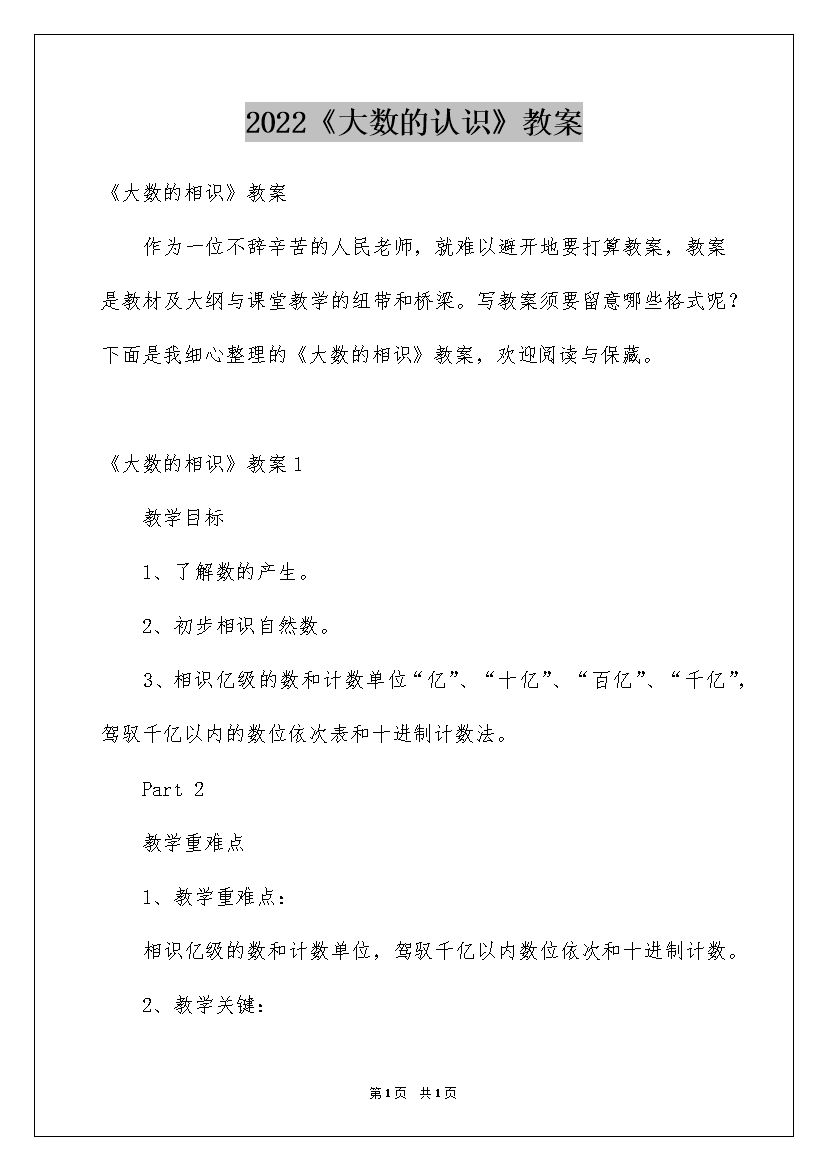 2022《大数的认识》教案

《大数的相识》教案

作为一位不辞辛苦的人民老师，就难以避开地要打算教案，教案是教材及大纲与课堂教学的纽带和桥梁。写教案须要留意哪些格式呢？下面是我细心整理的《大数的相识》教案，欢迎阅读与保藏。

《大数的相识》教案1

教学目标

1、了解数的产生。

2、初步相识自然数。

3、相识亿级的数和计数单位“亿”、“十亿”、“百亿”、“千亿”，驾驭千亿以内的数位依次表和十进制计数法。

Part 2

教学重难点

1、教学重难点：

相识亿级的数和计数单位，驾驭千亿以内数位依次和十进制计数。

2、教学关键：

第1页 共1页